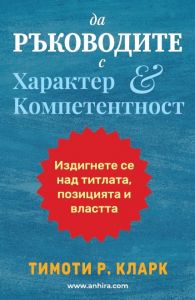 да
РЪКОВОДИТЕ
с
Характер &
Компетентност

Издигнете се над титлата, позицията и властта

ТИМОТИ Р. КЛАРК

www.anhira.com